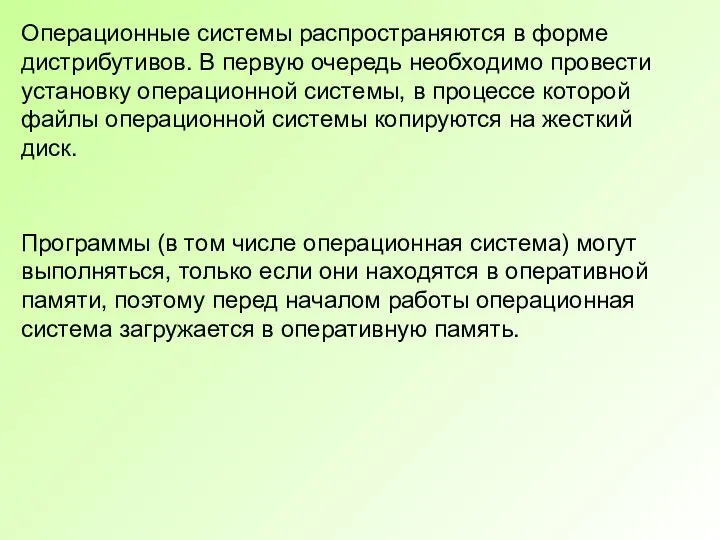 Операционные системы распространяются в форме дистрибутивов. В первую очередь необходимо провести установку операционной системы, в процессе которой файлы операционной системы копируются на жесткий диск.

Программы (в том числе операционная система) могут выполняться, только если они находятся в оперативной памяти, поэтому перед началом работы операционная система загружается в оперативную память.